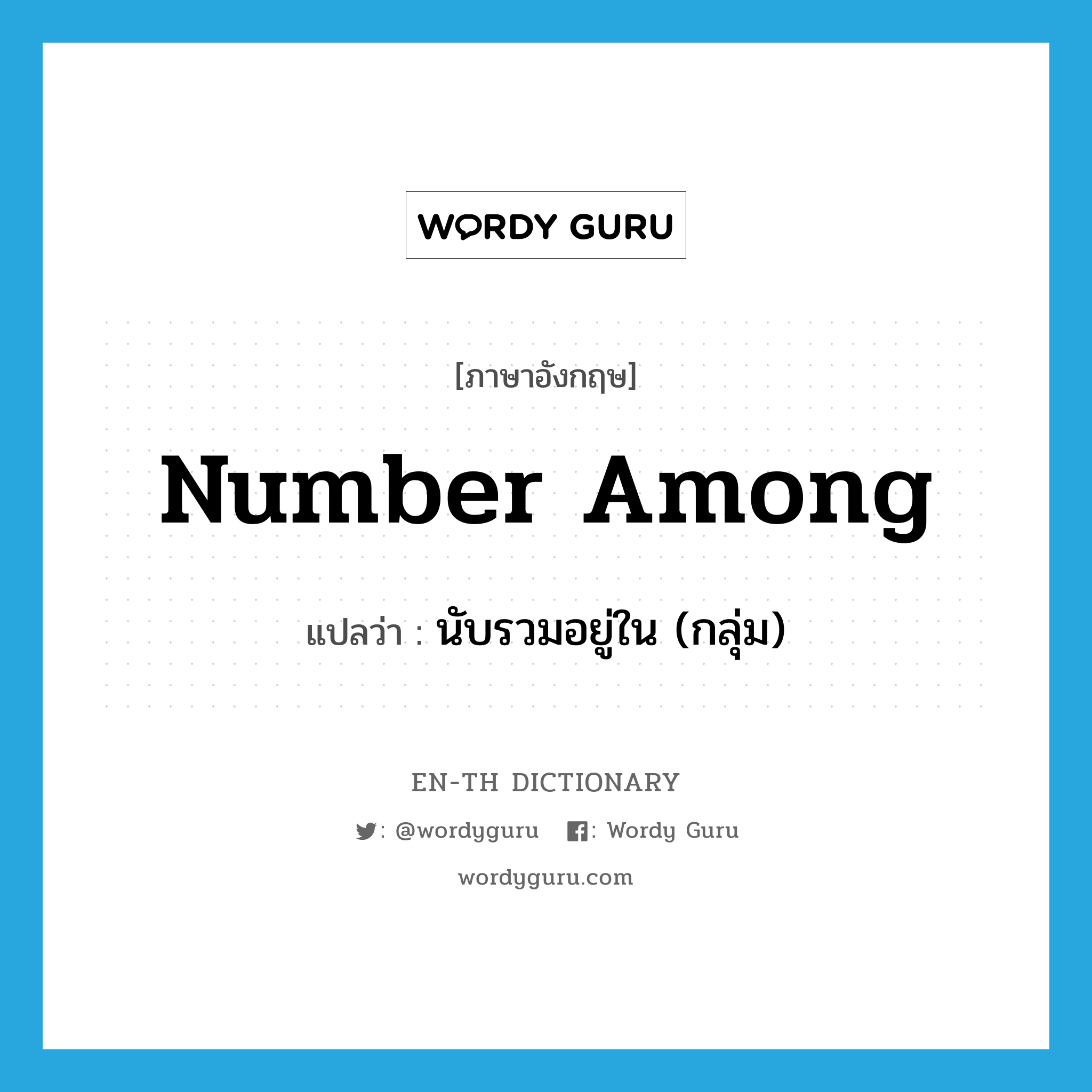 WORDY GURU

[ภาษาอังกฤษ]

Number Among

แปลว่า : นับรวมอยู่ใน (กลุ่ม)

EN-TH DICTIONARY

: @wordyguru : Wordy Guru

wordyguru.com